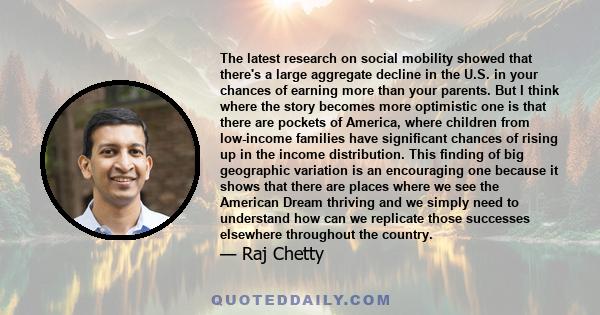 The latest research on social mobility showed that there's a large aggregate decline in the U.S. in your chances of earning more than your parents. But I think where the story becomes more optimistic one is that there are pockets of America, where children from low-income families have significant chances of rising up in the income distribution. This finding of big geographic variation is an encouraging one because it shows that there are places where we see the American Dream thriving and we simply need to understand how can we replicate those successes elsewhere throughout the country.

— Raj Chetty

QUOTEDDAILY.COM